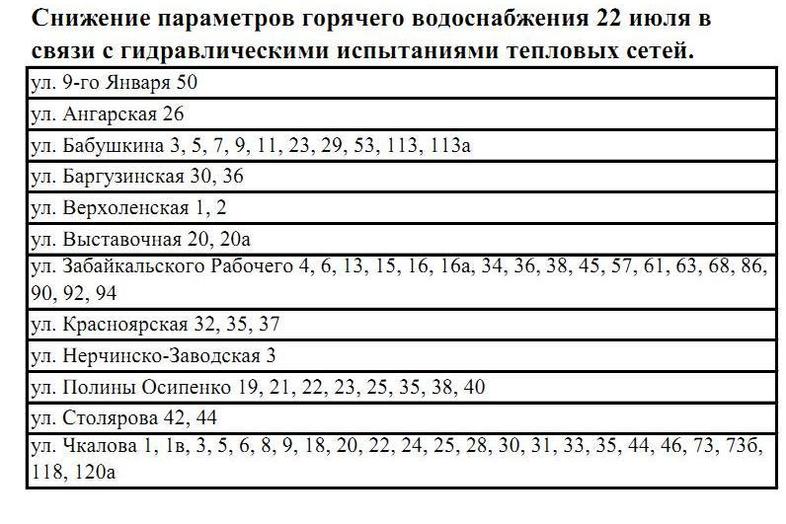 Снижение параметров горячего водоснабжения 22 июля в связи с гидравлическими испытаниями тепловых сетей.

| ул. 9-го Января 50 |
|---|
| ул. Ангарская 26 |
| ул. Бабушкина 3, 5, 7, 9, 11, 23, 29, 53, 113, 113а |
| ул. Баргузинская 30, 36 |
| ул. Верхоленская 1, 2 |
| ул. Выставочная 20, 20а |
| ул. Забайкальского Рабочего 4, 6, 13, 15, 16, 16а, 34, 36, 38, 45, 57, 61, 63, 68, 86, 90, 92, 94 |
| ул. Красноярская 32, 35, 37 |
| ул. Нерчинско-Заводская 3 |
| ул. Полины Осипенко 19, 21, 22, 23, 25, 35, 38, 40 |
| ул. Столярова 42, 44 |
| ул. Чкалова 1, 1в, 3, 5, 6, 8, 9, 18, 20, 22, 24, 25, 28, 30, 31, 33, 35, 44, 46, 73, 73б, 118, 120а |